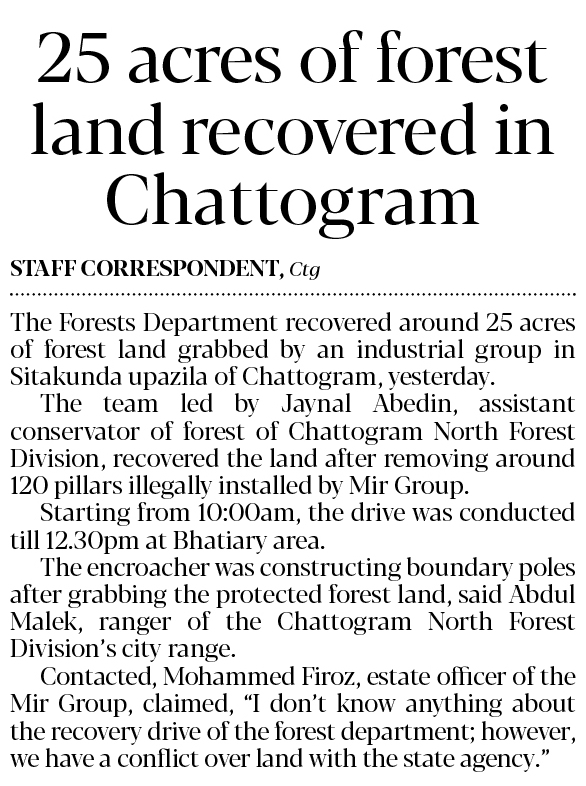 25 acres of forest land recovered in Chattogram

STAFF CORRESPONDENT, Ctg

The Forests Department recovered around 25 acres of forest land grabbed by an industrial group in Sitakunda upazila of Chattogram, yesterday.

The team led by Jaynal Abedin, assistant conservator of forest of Chattogram North Forest Division, recovered the land after removing around 120 pillars illegally installed by Mir Group.

Starting from 10:00am, the drive was conducted till 12.30pm at Bhatiary area.

The encroacher was constructing boundary poles after grabbing the protected forest land, said Abdul Malek, ranger of the Chattogram North Forest Division's city range.

Contacted, Mohammed Firoz, estate officer of the Mir Group, claimed, "I don't know anything about the recovery drive of the forest department; however, we have a conflict over land with the state agency."